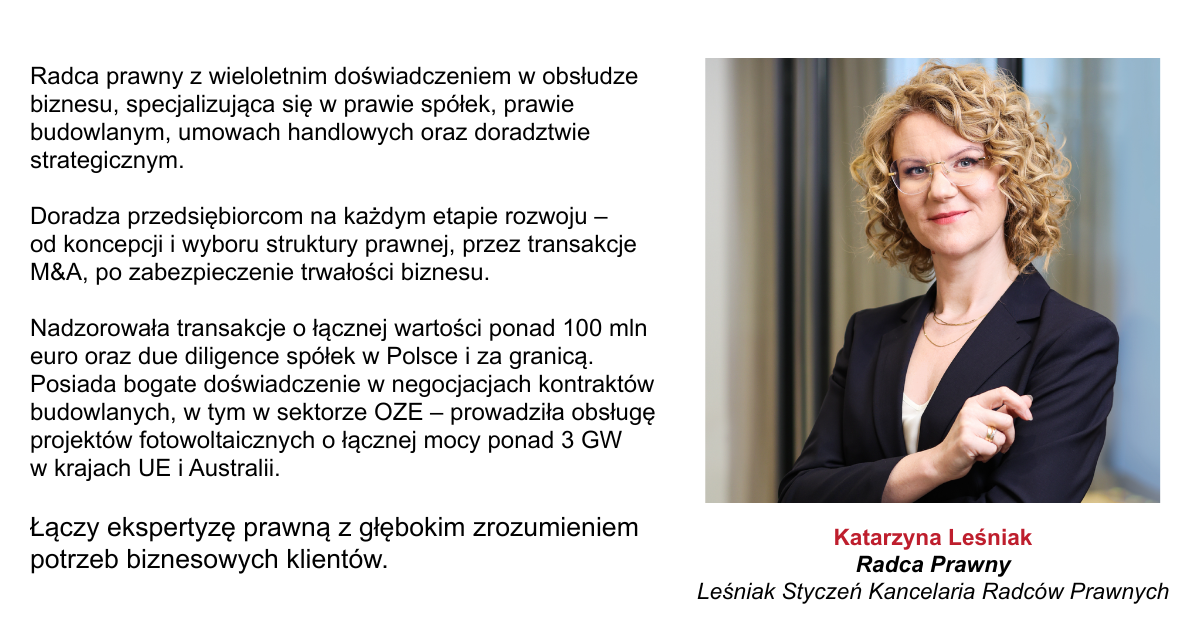 Radca prawny z wieloletnim doświadczeniem w obsłudze biznesu, specjalizująca się w prawie spółek, prawie budowlanym, umowach handlowych oraz doradztwie strategicznym.

Doradza przedsiębiorcom na każdym etapie rozwoju – od koncepcji i wyboru struktury prawnej, przez transakcje M&A, po zabezpieczenie trwałości biznesu.

Nadzorowała transakcje o łącznej wartości ponad 100 mln euro oraz due diligence spółek w Polsce i za granicą. Posiada bogate doświadczenie w negocjacjach kontraktów budowlanych, w tym w sektorze OZE – prowadziła obsługę projektów fotowoltaicznych o łącznej mocy ponad 3 GW w krajach UE i Australii.

Łączy ekspertyzę prawną z głębokim zrozumieniem potrzeb biznesowych klientów.

Katarzyna Leśniak
Radca Prawny
Leśniak Styczeń Kancelaria Radców Prawnych